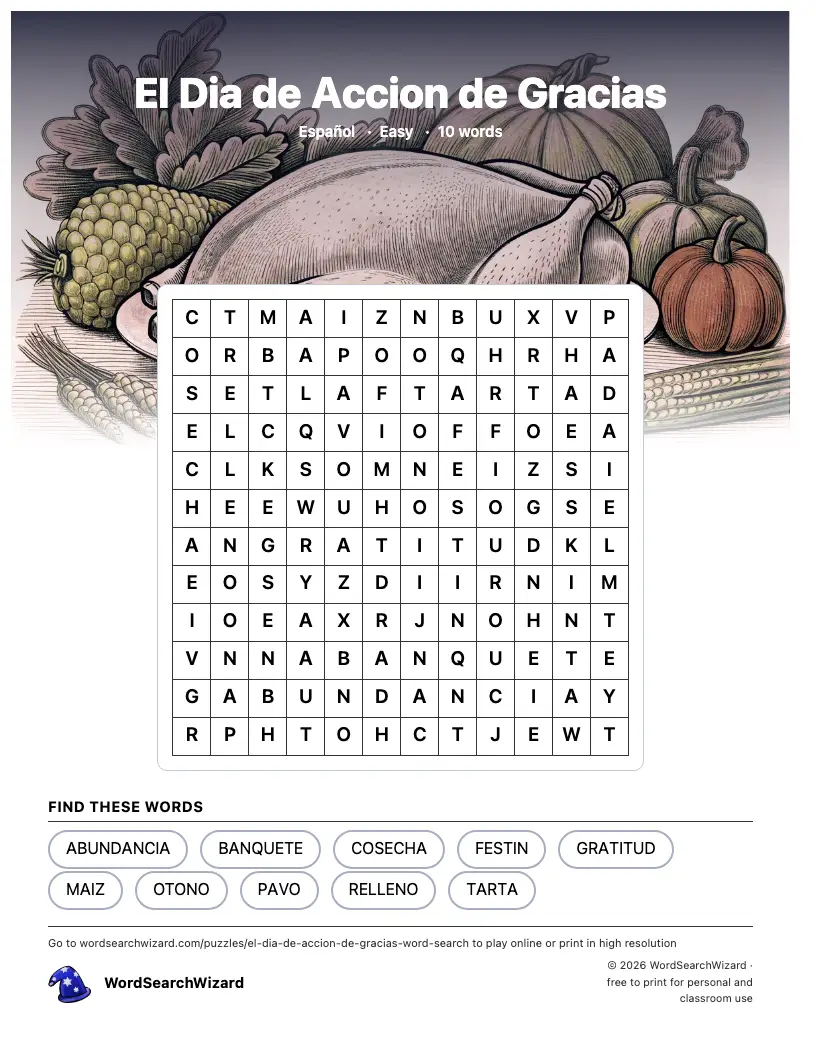 El Dia de Accion de Gracias

Español · Easy · 10 words

| C | T | M | A | I | Z | N | B | U | X | V | P |
|---|---|---|---|---|---|---|---|---|---|---|---|
| O | R | B | A | P | O | O | Q | H | R | H | A |
| S | E | T | L | A | F | T | A | R | T | A | D |
| E | L | C | Q | V | I | O | F | F | O | E | A |
| C | L | K | S | O | M | N | E | I | Z | S | I |
| H | E | E | W | U | H | O | S | O | G | S | E |
| A | N | G | R | A | T | I | T | U | D | K | L |
| E | O | S | Y | Z | D | I | I | R | N | I | M |
| I | O | E | A | X | R | J | N | O | H | N | T |
| V | N | N | A | B | A | N | Q | U | E | T | E |
| G | A | B | U | N | D | A | N | C | I | A | Y |
| R | P | H | T | O | H | C | T | J | E | W | T |

FIND THESE WORDS

ABUNDANCIA
BANQUETE
COSECHA
FESTIN
GRATITUD
MAIZ
OTONO
PAVO
RELLENO
TARTA

Go to wordsearchwizard.com/puzzles/el-dia-de-accion-de-gracias-word-search to play online or print in high resolution

WordSearchWizard

© 2026 WordSearchWizard · free to print for personal and classroom use